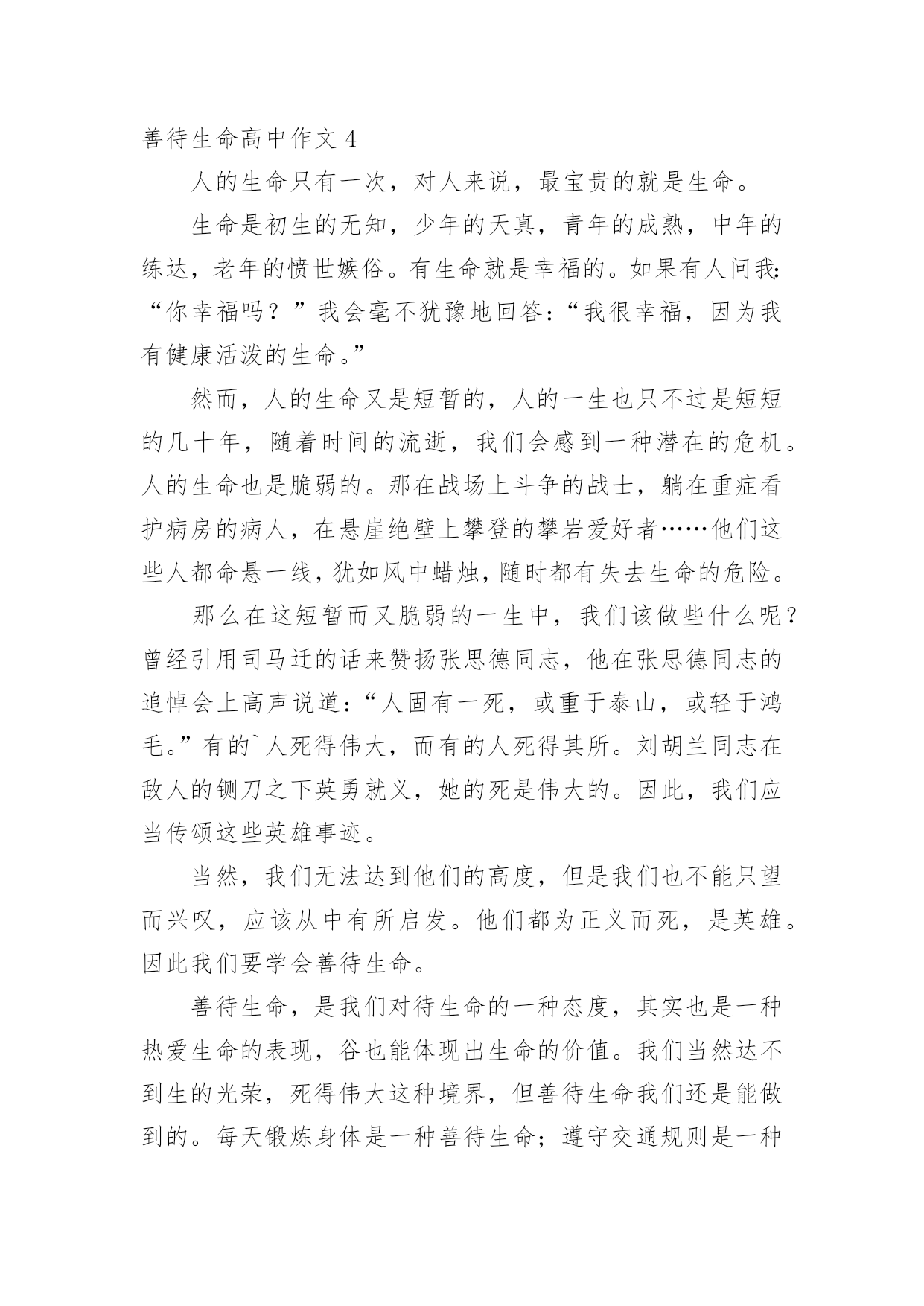 善待生命高中作文 4

人的生命只有一次，对人来说，最宝贵的就是生命。

生命是初生的无知，少年的天真，青年的成熟，中年的练达，老年的愤世嫉俗。有生命就是幸福的。如果有人问我:“你幸福吗？”我会毫不犹豫地回答:“我很幸福，因为我有健康活泼的生命。”

然而，人的生命又是短暂的，人的一生也只不过是短短的几十年，随着时间的流逝，我们会感到一种潜在的危机。人的生命也是脆弱的。那在战场上斗争的战士，躺在重症看护病房的病人，在悬崖绝壁上攀登的攀岩爱好者……他们这些人都命悬一线，犹如风中蜡烛，随时都有失去生命的危险。

那么在这短暂而又脆弱的一生中，我们该做些什么呢？曾经引用司马迁的话来赞扬张思德同志，他在张思德同志的追悼会上高声说道:“人固有一死，或重于泰山，或轻于鸿毛。”有的`人死得伟大，而有的人死得其所。刘胡兰同志在敌人的铡刀之下英勇就义，她的死是伟大的。因此，我们应当传颂这些英雄事迹。

当然，我们无法达到他们的高度，但是我们也不能只望而兴叹，应该从中有所启发。他们都为正义而死，是英雄。因此我们要学会善待生命。

善待生命，是我们对待生命的一种态度，其实也是一种热爱生命的表现，谷也能体现出生命的价值。我们当然达不到生的光荣，死得伟大这种境界，但善待生命我们还是能做到的。每天锻炼身体是一种善待生命；遵守交通规则是一种